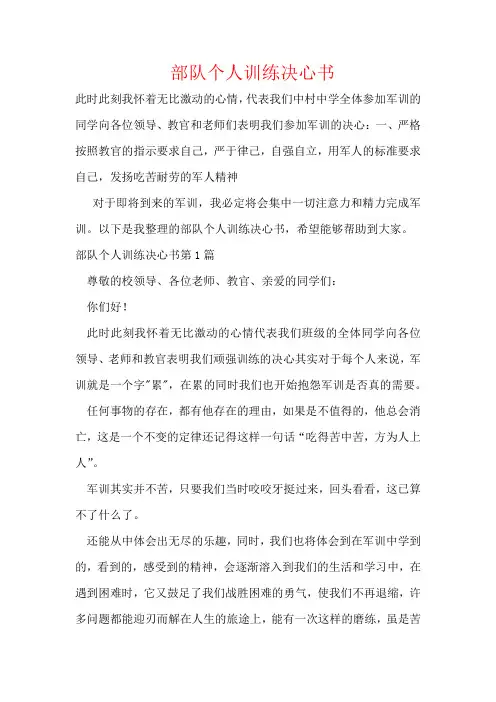 部队个人训练决心书

此时此刻我怀着无比激动的心情，代表我们中村中学全体参加军训的同学向各位领导、教官和老师们表明我们参加军训的决心：一、严格按照教官的指示要求自己，严于律己，自强自立，用军人的标准要求自己，发扬吃苦耐劳的军人精神

对于即将到来的军训，我必定将会集中一切注意力和精力完成军训。以下是我整理的部队个人训练决心书，希望能够帮助到大家。

部队个人训练决心书第1篇

尊敬的校领导、各位老师、教官、亲爱的同学们：

你们好！

此时此刻我怀着无比激动的心情代表我们班级的全体同学向各位领导、老师和教官表明我们顽强训练的决心其实对于每个人来说，军训就是一个字"累"，在累的同时我们也开始抱怨军训是否真的需要。

任何事物的存在，都有他存在的理由，如果是不值得的，他总会消亡，这是一个不变的定律还记得这样一句话“吃得苦中苦，方为人上人”。

军训其实并不苦，只要我们当时咬咬牙挺过来，回头看看，这已算不了什么了。

还能从中体会出无尽的乐趣，同时，我们也将体会到在军训中学到的，看到的，感受到的精神，会逐渐溶入到我们的生活和学习中，在遇到困难时，它又鼓足了我们战胜困难的勇气，使我们不再退缩，许多问题都能迎刃而解在人生的旅途上，能有一次这样的磨练，虽是苦